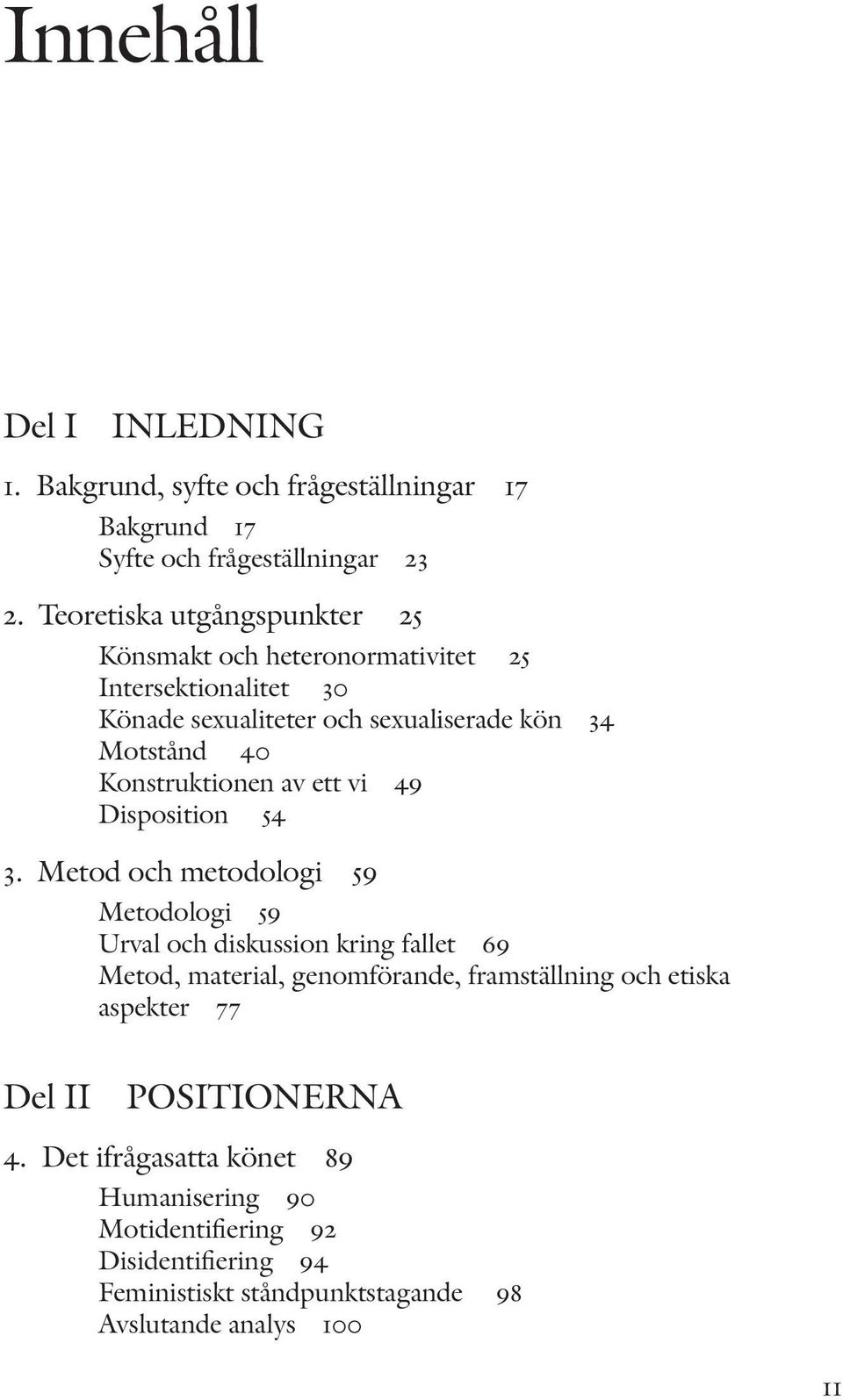 Innehåll

Del I INLEDNING

1. Bakgrund, syfte och frågeställningar 17

Bakgrund 17
Syfte och frågeställningar 23

2. Teoretiska utgångspunkter 25

Könsmakt och heteronormativitet 25
Intersektionalitet 30
Könade sexualiteter och sexualiserade kön 34
Motstånd 40
Konstruktionen av ett vi 49
Disposition 54

3. Metod och metodologi 59

Metodologi 59
Urval och diskussion kring fallet 69
Metod, material, genomförande, framställning och etiska aspekter 77

Del II POSITIONERNA

4. Det ifrågasatta könet 89

Humanisering 90
Motidentifiering 92
Disidentifiering 94
Feministiskt ståndpunktstagande 98
Avslutande analys 100

11